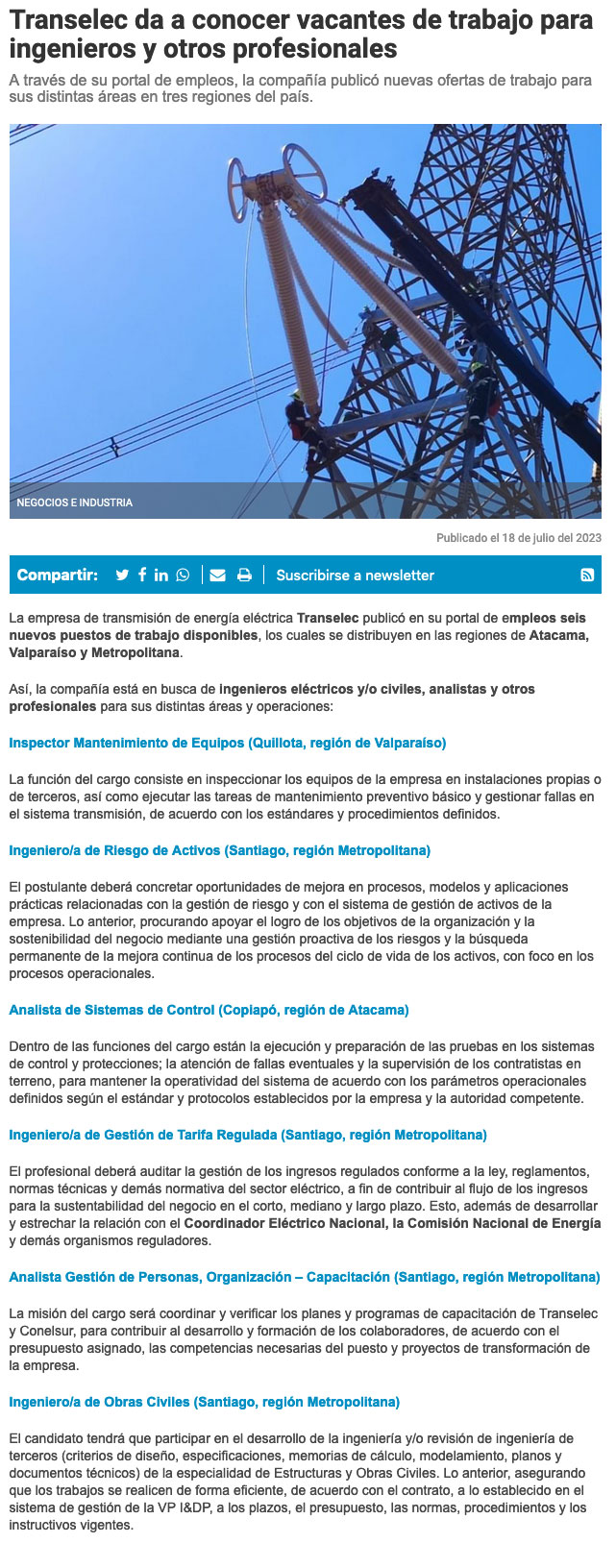 Transelec da a conocer vacantes de trabajo para ingenieros y otros profesionales

A través de su portal de empleos, la compañía publicó nuevas ofertas de trabajo para sus distintas áreas en tres regiones del país.

NEGOCIOS E INDUSTRIA

Publicado el 18 de julio del 2023

Compartir: Suscribirse a newsletter

La empresa de transmisión de energía eléctrica Transelec publicó en su portal de empleos seis nuevos puestos de trabajo disponibles, los cuales se distribuyen en las regiones de Atacama, Valparaíso y Metropolitana.

Así, la compañía está en busca de ingenieros eléctricos y/o civiles, analistas y otros profesionales para sus distintas áreas y operaciones:

Inspector Mantenimiento de Equipos (Quillota, región de Valparaíso)

La función del cargo consiste en inspeccionar los equipos de la empresa en instalaciones propias o de terceros, así como ejecutar las tareas de mantenimiento preventivo básico y gestionar fallas en el sistema transmisión, de acuerdo con los estándares y procedimientos definidos.

Ingeniero/a de Riesgo de Activos (Santiago, región Metropolitana)

El postulante deberá concretar oportunidades de mejora en procesos, modelos y aplicaciones prácticas relacionadas con la gestión de riesgo y con el sistema de gestión de activos de la empresa. Lo anterior, procurando apoyar el logro de los objetivos de la organización y la sostenibilidad del negocio mediante una gestión proactiva de los riesgos y la búsqueda permanente de la mejora continua de los procesos del ciclo de vida de los activos, con foco en los procesos operacionales.

Analista de Sistemas de Control (Copiapó, región de Atacama)

Dentro de las funciones del cargo están la ejecución y preparación de las pruebas en los sistemas de control y protecciones; la atención de fallas eventuales y la supervisión de los contratistas en terreno, para mantener la operatividad del sistema de acuerdo con los parámetros operacionales definidos según el estándar y protocolos establecidos por la empresa y la autoridad competente.

Ingeniero/a de Gestión de Tarifa Regulada (Santiago, región Metropolitana)

El profesional deberá auditar la gestión de los ingresos regulados conforme a la ley, reglamentos, normas técnicas y demás normativa del sector eléctrico, a fin de contribuir al flujo de los ingresos para la sustentabilidad del negocio en el corto, mediano y largo plazo. Esto, además de desarrollar y estrechar la relación con el Coordinador Eléctrico Nacional, la Comisión Nacional de Energía y demás organismos reguladores.

Analista Gestión de Personas, Organización – Capacitación (Santiago, región Metropolitana)

La misión del cargo será coordinar y verificar los planes y programas de capacitación de Transelec y Conelsur, para contribuir al desarrollo y formación de los colaboradores, de acuerdo con el presupuesto asignado, las competencias necesarias del puesto y proyectos de transformación de la empresa.

Ingeniero/a de Obras Civiles (Santiago, región Metropolitana)

El candidato tendrá que participar en el desarrollo de la ingeniería y/o revisión de ingeniería de terceros (criterios de diseño, especificaciones, memorias de cálculo, modelamiento, planos y documentos técnicos) de la especialidad de Estructuras y Obras Civiles. Lo anterior, asegurando que los trabajos se realicen de forma eficiente, de acuerdo con el contrato, a lo establecido en el sistema de gestión de la VP I&DP, a los plazos, el presupuesto, las normas, procedimientos y los instructivos vigentes.